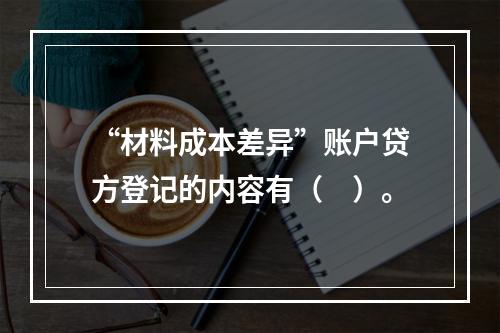 “材料成本差异”账户贷方登记的内容有（　）。